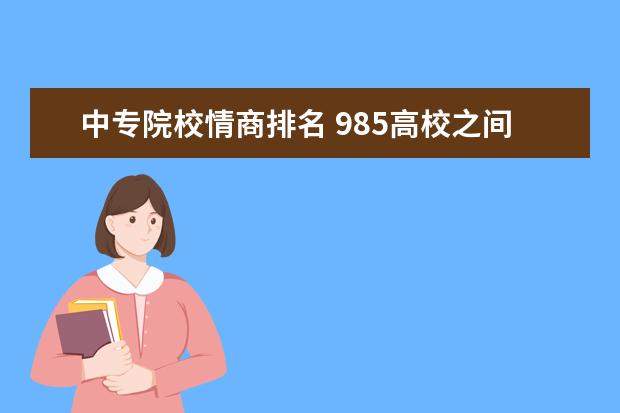 中专院校情商排名 985高校之间